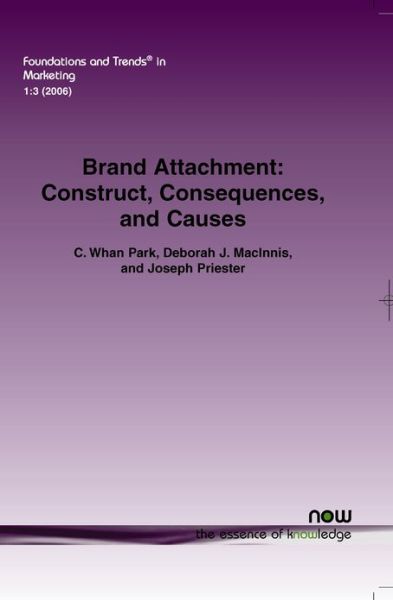 Foundations and Trends® in Marketing
1:3 (2006)

Brand Attachment: Construct, Consequences, and Causes

C. Whan Park, Deborah J. MacInnis, and Joseph Priester

now
the essence of knowledge